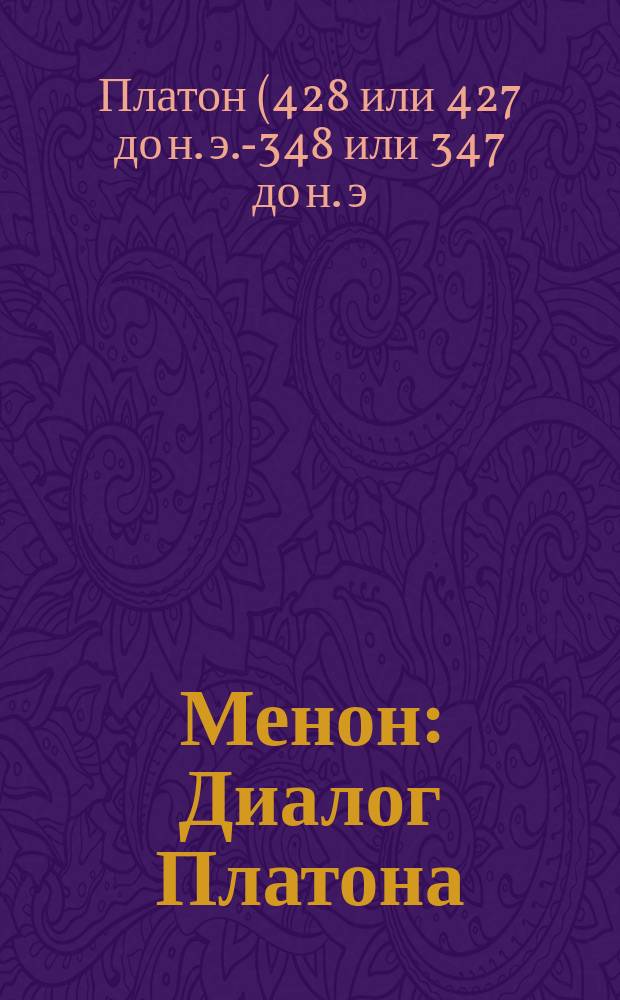 Платон (428 или 427 до н. э.-348 или 347 до н. э

Менон: Диалог Платона